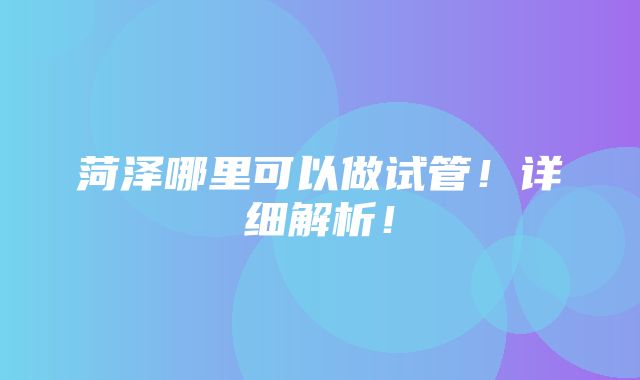 菏泽哪里可以做试管！详细解析！